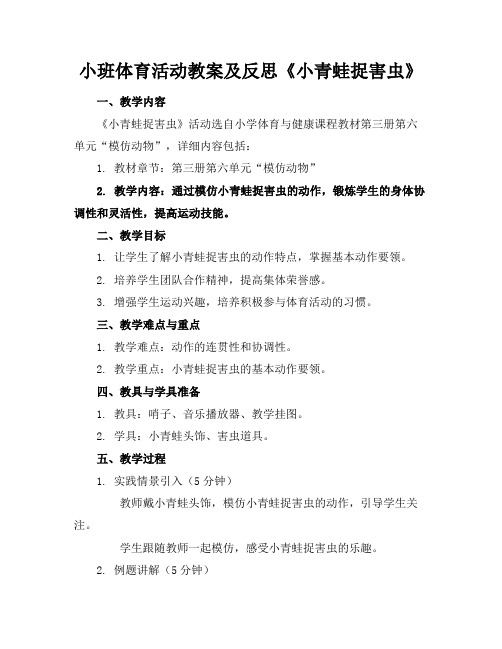 小班体育活动教案及反思《小青蛙捉害虫》

一、教学内容

《小青蛙捉害虫》活动选自小学体育与健康课程教材第三册第六单元“模仿动物”，详细内容包括：

1. 教材章节：第三册第六单元“模仿动物”

2. 教学内容：通过模仿小青蛙捉害虫的动作，锻炼学生的身体协调性和灵活性，提高运动技能。

二、教学目标

1. 让学生了解小青蛙捉害虫的动作特点，掌握基本动作要领。

2. 培养学生团队合作精神，提高集体荣誉感。

3. 增强学生运动兴趣，培养积极参与体育活动的习惯。

三、教学难点与重点

1. 教学难点：动作的连贯性和协调性。

2. 教学重点：小青蛙捉害虫的基本动作要领。

四、教具与学具准备

1. 教具：哨子、音乐播放器、教学挂图。

2. 学具：小青蛙头饰、害虫道具。

五、教学过程

1. 实践情景引入（5分钟）

教师戴小青蛙头饰，模仿小青蛙捉害虫的动作，引导学生关注。

学生跟随教师一起模仿，感受小青蛙捉害虫的乐趣。

2. 例题讲解（5分钟）